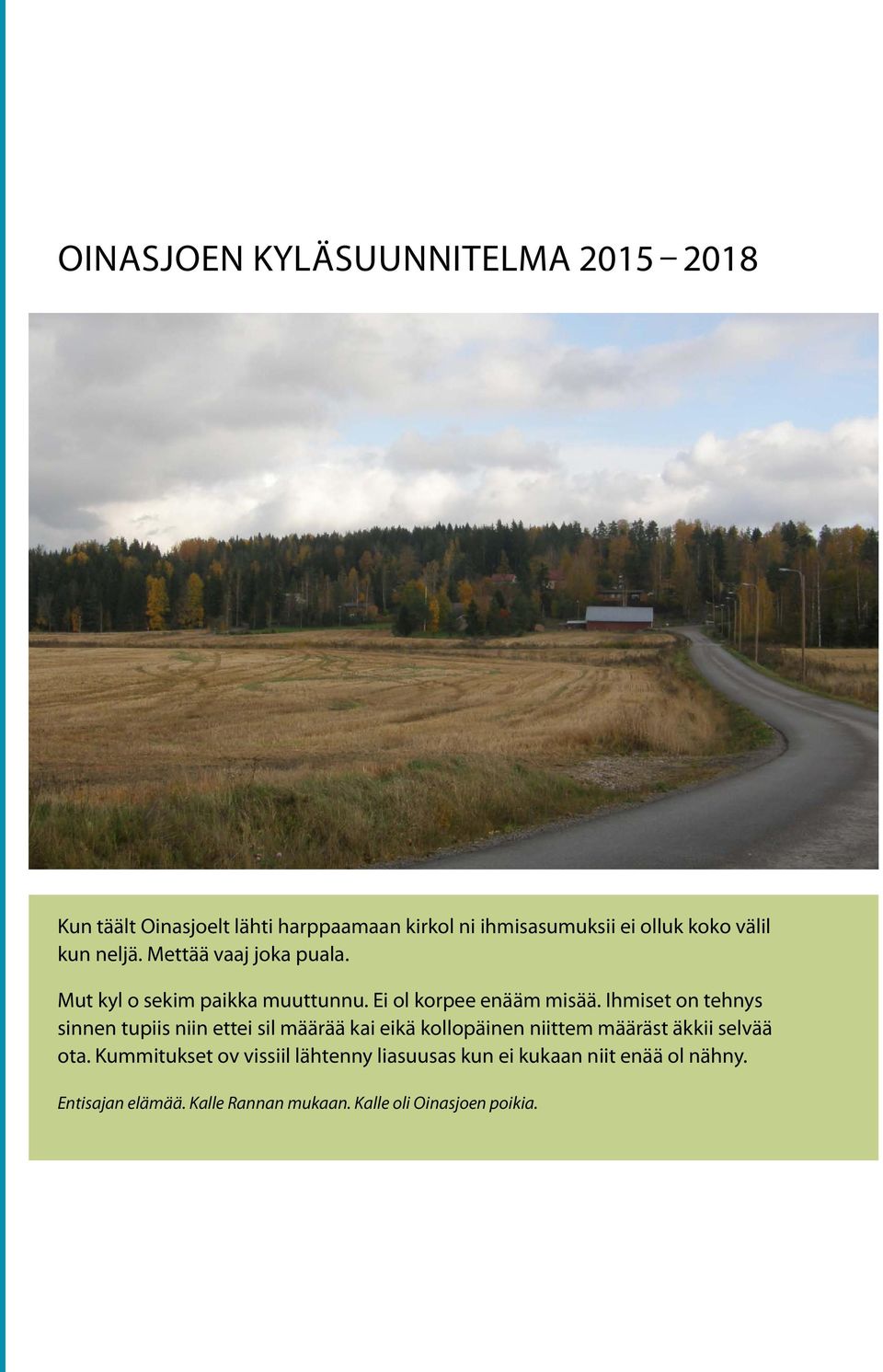 OINASJOEN KYLÄSUUNNITELMA 2015 – 2018

Kun täält Oinasjoelt lähti harppaamaan kirkol ni ihmisasumuksii ei olluk koko välil kun neljä. Mettää vaaj joka puala.

Mut kyl o sekim paikka muuttunnu. Ei ol korpee enääm misää. Ihmiset on tehnys sinnen tupiis niin ettei sil määrää kai eikä kollopäinen niittem määräst äkkii selvää ota. Kummitukset ov vissiil lähtenny liasuusas kun ei kukaan niit enää ol nähny.

Entisajan elämää. Kalle Rannan mukaan. Kalle oli Oinasjoen poikia.